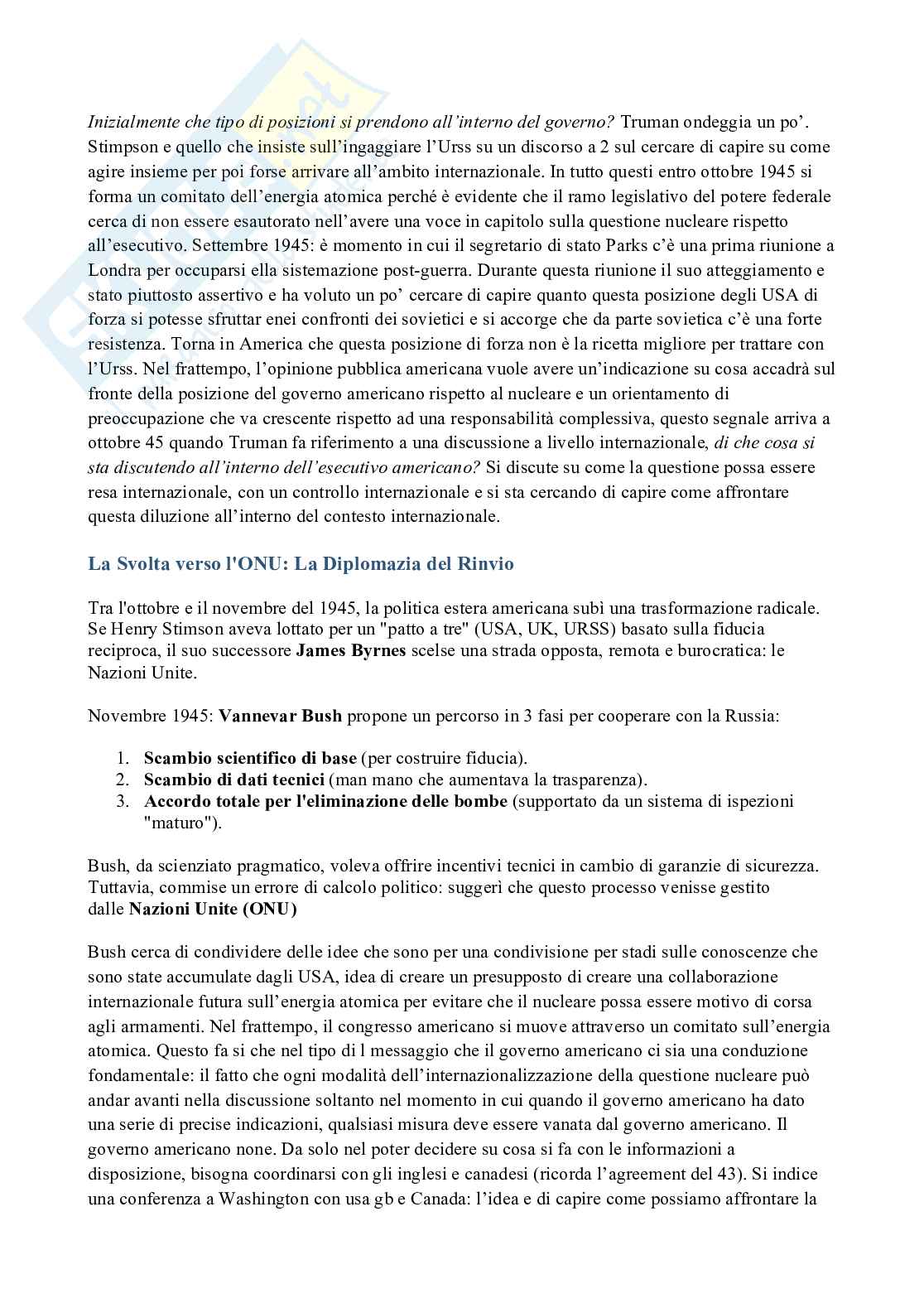 Inizialmente che tipo di posizioni si prendono all'interno del governo? Truman ondeggia un po'. Stimpson e quello che insiste sull'ingaggiare l'Urss su un discorso a 2 sul cercare di capire su come agire insieme per poi forse arrivare all'ambito internazionale. In tutto questi entro ottobre 1945 si forma un comitato dell'energia atomica perché è evidente che il ramo legislativo del potere federale cerca di non essere esautorato nell'avere una voce in capitolo sulla questione nucleare rispetto all'esecutivo. Settembre 1945: è momento in cui il segretario di stato Parks c'è una prima riunione a Londra per occuparsi ella sistemazione post-guerra. Durante questa riunione il suo atteggiamento e stato piuttosto assertivo e ha voluto un po' cercare di capire quanto questa posizione degli USA di forza si potesse sfruttar enei confronti dei sovietici e si accorge che da parte sovietica c'è una forte resistenza. Torna in America che questa posizione di forza non è la ricetta migliore per trattare con l'Urss. Nel frattempo, l'opinione pubblica americana vuole avere un'indicazione su cosa accadrà sul fronte della posizione del governo americano rispetto al nucleare e un orientamento di preoccupazione che va crescente rispetto ad una responsabilità complessiva, questo segnale arriva a ottobre 45 quando Truman fa riferimento a una discussione a livello internazionale, di che cosa si sta discutendo all'interno dell'esecutivo americano? Si discute su come la questione possa essere resa internazionale, con un controllo internazionale e si sta cercando di capire come affrontare questa diluzione all'interno del contesto internazionale.

La Svolta verso l'ONU: La Diplomazia del Rinvio

Tra l'ottobre e il novembre del 1945, la politica estera americana subì una trasformazione radicale. Se Henry Stimson aveva lottato per un "patto a tre" (USA, UK, URSS) basato sulla fiducia reciproca, il suo successore James Byrnes scelse una strada opposta, remota e burocratica: le Nazioni Unite.

Novembre 1945: Vannevar Bush propone un percorso in 3 fasi per cooperare con la Russia:

1. Scambio scientifico di base (per costruire fiducia).
2. Scambio di dati tecnici (man mano che aumentava la trasparenza).
3. Accordo totale per l'eliminazione delle bombe (supportato da un sistema di ispezioni "maturo").

Bush, da scienziato pragmatico, voleva offrire incentivi tecnici in cambio di garanzie di sicurezza. Tuttavia, commise un errore di calcolo politico: suggerì che questo processo venisse gestito dalle Nazioni Unite (ONU)

Bush cerca di condividere delle idee che sono per una condivisione per stadi sulle conoscenze che sono state accumulate dagli USA, idea di creare un presupposto di creare una collaborazione internazionale futura sull'energia atomica per evitare che il nucleare possa essere motivo di corsa agli armamenti. Nel frattempo, il congresso americano si muove attraverso un comitato sull'energia atomica. Questo fa si che nel tipo di l messaggio che il governo americano ci sia una conduzione fondamentale: il fatto che ogni modalità dell'internazionalizzazione della questione nucleare può andar avanti nella discussione soltanto nel momento in cui quando il governo americano ha dato una serie di precise indicazioni, qualsiasi misura deve essere vanata dal governo americano. Il governo americano none. Da solo nel poter decidere su cosa si fa con le informazioni a disposizione, bisogna coordinarsi con gli inglesi e canadesi (ricorda l'agreement del 43). Si indice una conferenza a Washington con usa gb e Canada: l'idea e di capire come possiamo affrontare la